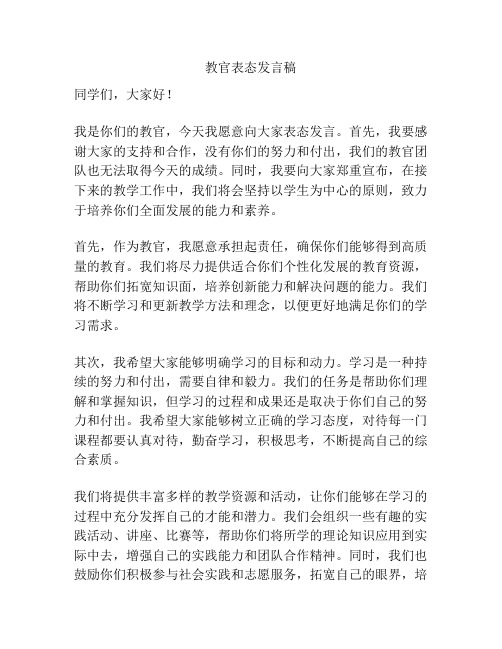 教官表态发言稿

同学们，大家好！

我是你们的教官，今天我愿意向大家表态发言。首先，我要感谢大家的支持和合作，没有你们的努力和付出，我们的教官团队也无法取得今天的成绩。同时，我要向大家郑重宣布，在接下来的教学工作中，我们将会坚持以学生为中心的原则，致力于培养你们全面发展的能力和素养。

首先，作为教官，我愿意承担起责任，确保你们能够得到高质量的教育。我们将尽力提供适合你们个性化发展的教育资源，帮助你们拓宽知识面，培养创新能力和解决问题的能力。我们将不断学习和更新教学方法和理念，以便更好地满足你们的学习需求。

其次，我希望大家能够明确学习的目标和动力。学习是一种持续的努力和付出，需要自律和毅力。我们的任务是帮助你们理解和掌握知识，但学习的过程和成果还是取决于你们自己的努力和付出。我希望大家能够树立正确的学习态度，对待每一门课程都要认真对待，勤奋学习，积极思考，不断提高自己的综合素质。

我们将提供丰富多样的教学资源和活动，让你们能够在学习的过程中充分发挥自己的才能和潜力。我们会组织一些有趣的实践活动、讲座、比赛等，帮助你们将所学的理论知识应用到实际中去，增强自己的实践能力和团队合作精神。同时，我们也鼓励你们积极参与社会实践和志愿服务，拓宽自己的眼界，培